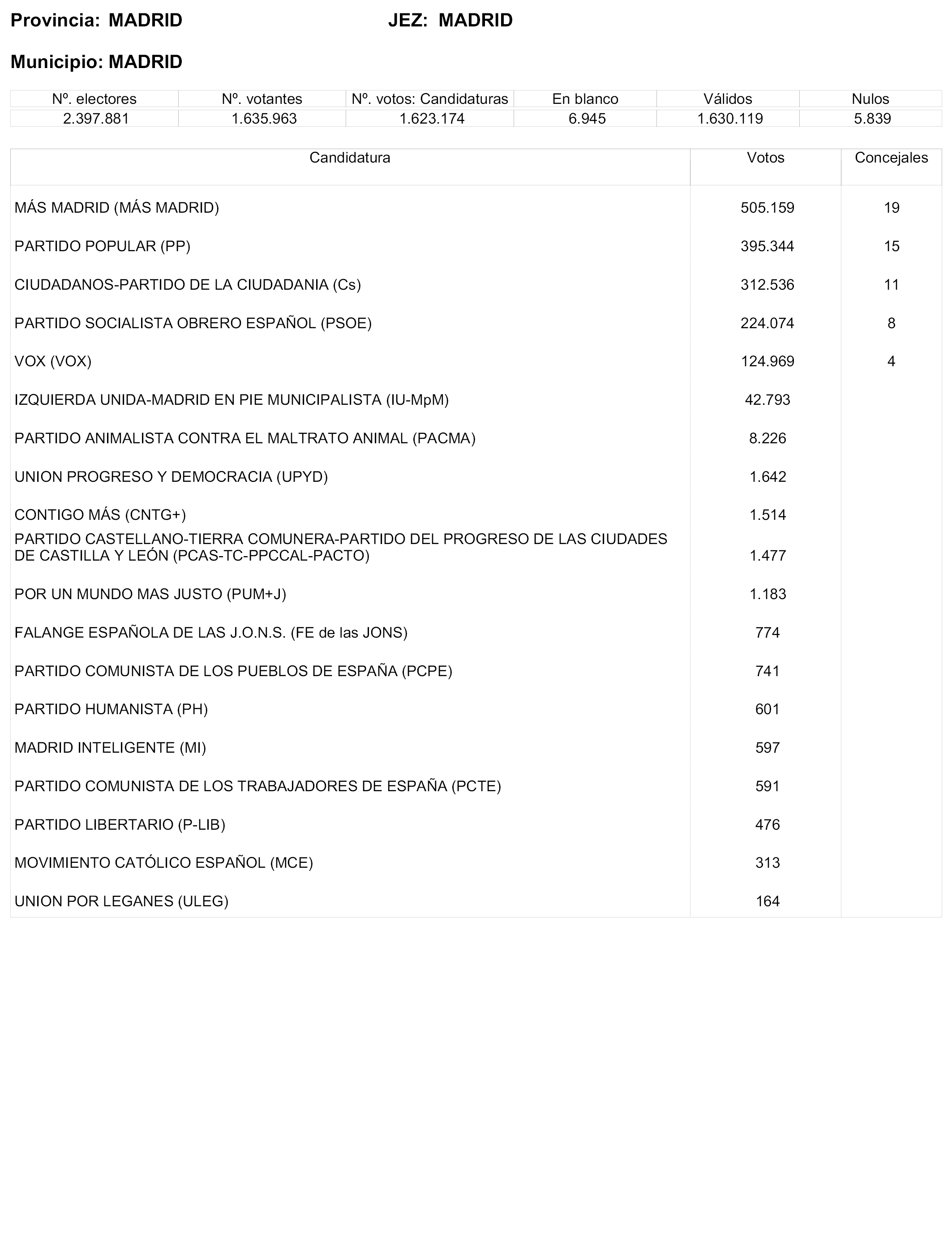 Provincia: MADRID JEZ: MADRID

Municipio: MADRID

| Nº. electores | Nº. votantes | Nº. votos: Candidaturas | En blanco | Válidos | Nulos |
|---|---|---|---|---|---|
| 2.397.881 | 1.635.963 | 1.623.174 | 6.945 | 1.630.119 | 5.839 |

| Candidatura | Votos | Concejales |
|---|---|---|
| MÁS MADRID (MÁS MADRID) | 505.159 | 19 |
| PARTIDO POPULAR (PP) | 395.344 | 15 |
| CIUDADANOS-PARTIDO DE LA CIUDADANIA (Cs) | 312.536 | 11 |
| PARTIDO SOCIALISTA OBRERO ESPAÑOL (PSOE) | 224.074 | 8 |
| VOX (VOX) | 124.969 | 4 |
| IZQUIERDA UNIDA-MADRID EN PIE MUNICIPALISTA (IU-MpM) | 42.793 | |
| PARTIDO ANIMALISTA CONTRA EL MALTRATO ANIMAL (PACMA) | 8.226 | |
| UNION PROGRESO Y DEMOCRACIA (UPYD) | 1.642 | |
| CONTIGO MÁS (CNTG+) | 1.514 | |
| PARTIDO CASTELLANO-TIERRA COMUNERA-PARTIDO DEL PROGRESO DE LAS CIUDADES DE CASTILLA Y LEÓN (PCAS-TC-PPCCAL-PACTO) | 1.477 | |
| POR UN MUNDO MAS JUSTO (PUM+J) | 1.183 | |
| FALANGE ESPAÑOLA DE LAS J.O.N.S. (FE de las JONS) | 774 | |
| PARTIDO COMUNISTA DE LOS PUEBLOS DE ESPAÑA (PCPE) | 741 | |
| PARTIDO HUMANISTA (PH) | 601 | |
| MADRID INTELIGENTE (MI) | 597 | |
| PARTIDO COMUNISTA DE LOS TRABAJADORES DE ESPAÑA (PCTE) | 591 | |
| PARTIDO LIBERTARIO (P-LIB) | 476 | |
| MOVIMIENTO CATÓLICO ESPAÑOL (MCE) | 313 | |
| UNION POR LEGANES (ULEG) | 164 | |